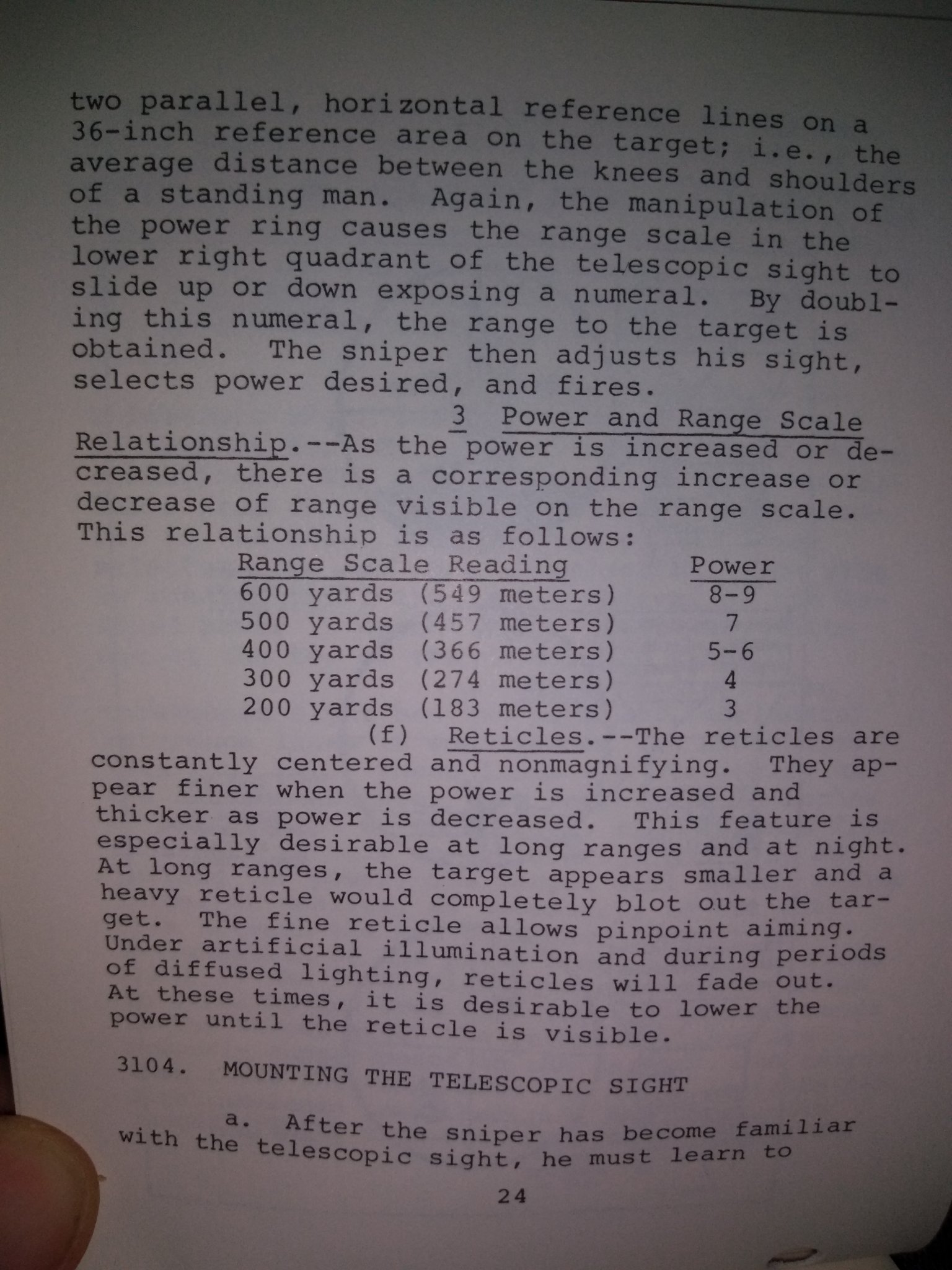 two parallel, horizontal reference lines on a 36-inch reference area on the target; i.e., the average distance between the knees and shoulders of a standing man. Again, the manipulation of the power ring causes the range scale in the lower right quadrant of the telescopic sight to slide up or down exposing a numeral. By doubling this numeral, the range to the target is obtained. The sniper then adjusts his sight, selects power desired, and fires.

3 Power and Range Scale Relationship.--As the power is increased or decreased, there is a corresponding increase or decrease of range visible on the range scale. This relationship is as follows:

| Range Scale Reading | Power |
|---|---|
| 600 yards (549 meters) | 8-9 |
| 500 yards (457 meters) | 7 |
| 400 yards (366 meters) | 5-6 |
| 300 yards (274 meters) | 4 |
| 200 yards (183 meters) | 3 |

(f) Reticles.--The reticles are constantly centered and nonmagnifying. They appear finer when the power is increased and thicker as power is decreased. This feature is especially desirable at long ranges and at night. At long ranges, the target appears smaller and a heavy reticle would completely blot out the target. The fine reticle allows pinpoint aiming. Under artificial illumination and during periods of diffused lighting, reticles will fade out. At these times, it is desirable to lower the power until the reticle is visible.

3104. MOUNTING THE TELESCOPIC SIGHT

a. After the sniper has become familiar with the telescopic sight, he must learn to

24